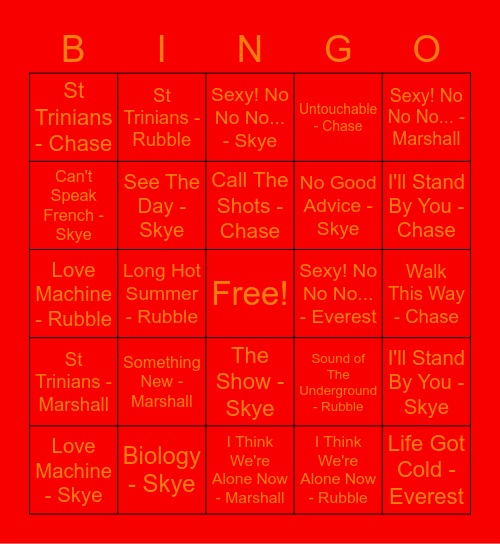 | B | I | N | G | O |
|---|---|---|---|---|
| St Trinians - Chase | St Trinians - Rubble | Sexy! No No No... - Skye | Untouchable - Chase | Sexy! No No No... - Marshall |
| Can't Speak French - Skye | See The Day - Skye | Call The Shots - Chase | No Good Advice - Skye | I'll Stand By You - Chase |
| Love Machine - Rubble | Long Hot Summer - Rubble | Free! | Sexy! No No No... - Everest | Walk This Way - Chase |
| St Trinians - Marshall | Something New - Marshall | The Show - Skye | Sound of The Underground - Rubble | I'll Stand By You - Skye |
| Love Machine - Skye | Biology - Skye | I Think We're Alone Now - Marshall | I Think We're Alone Now - Rubble | Life Got Cold - Everest |